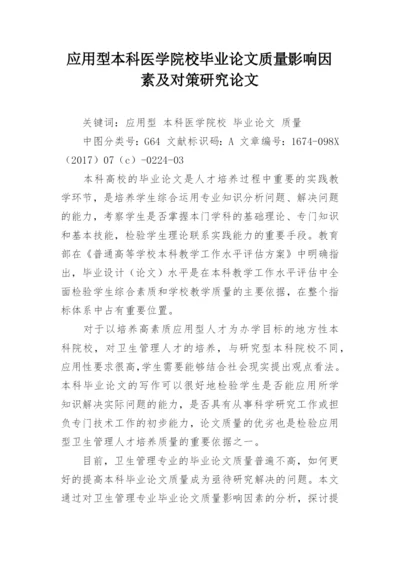 应用型本科医学院校毕业论文质量影响因素及对策研究论文

关键词：应用型 本科医学院校 毕业论文 质量

中图分类号：G64 文献标识码：A 文章编号：1674-098X（2017）07（c）-0224-03

本科高校的毕业论文是人才培养过程中重要的实践教学环节，是培养学生综合运用专业知识分析问题、解决问题的能力，考察学生是否掌握本门学科的基础理论、专门知识和基本技能，检验学生理论联系实践能力的重要手段。教育部在《普通高等学校本科教学工作水平评估方案》中明确指出，毕业设计（论文）水平是在本科教学工作水平评估中全面检验学生综合素质和学校教学质量的主要依据，在整个指标体系中占有重要位置。

对于以培养高素质应用型人才为办学目标的地方性本科院校，对卫生管理人才的培养，与研究型本科院校不同，应用性要求很高，学生需要能够结合社会现实提出观点看法。本科毕业论文的写作可以很好地检验学生是否能应用所学知识解决实际问题的能力，是否具有从事科学研究工作或担负专门技术工作的初步能力，论文质量的优劣也是检验应用型卫生管理人才培养质量的重要依据之一。

目前，卫生管理专业的毕业论文质量普遍不高，如何更好的提高本科毕业论文质量成为亟待研究解决的问题。本文通过对卫生管理专业毕业论文质量影响因素的分析，探讨提